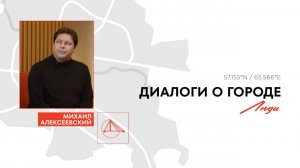 57.155°N / 65.566°E

ДИАЛОГИ О ГОРОДЕ

Люди

МИХАИЛ АЛЕКСЕЕВСКИЙ